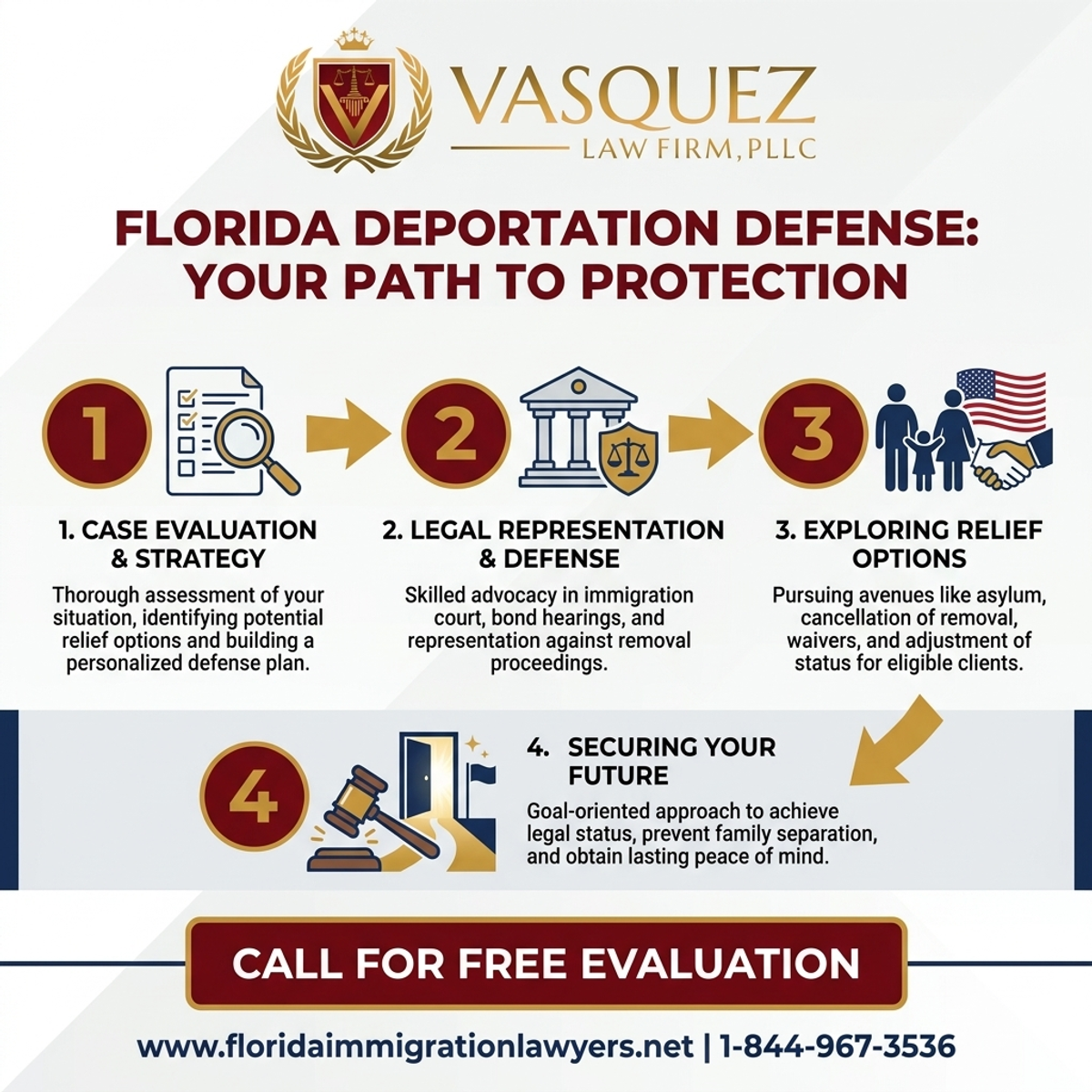 VASQUEZ
LAW FIRM, PLLC

FLORIDA DEPORTATION DEFENSE: YOUR PATH TO PROTECTION

1

2

3

1. CASE EVALUATION & STRATEGY

Thorough assessment of your situation, identifying potential relief options and building a personalized defense plan.

2. LEGAL REPRESENTATION & DEFENSE

Skilled advocacy in immigration court, bond hearings, and representation against removal proceedings.

3. EXPLORING RELIEF OPTIONS

Pursuing avenues like asylum, cancellation of removal, waivers, and adjustment of status for eligible clients.

4

4. SECURING YOUR FUTURE

Goal-oriented approach to achieve legal status, prevent family separation, and obtain lasting peace of mind.

CALL FOR FREE EVALUATION

www.floridaimmigrationlawyers.net | 1-844-967-3536